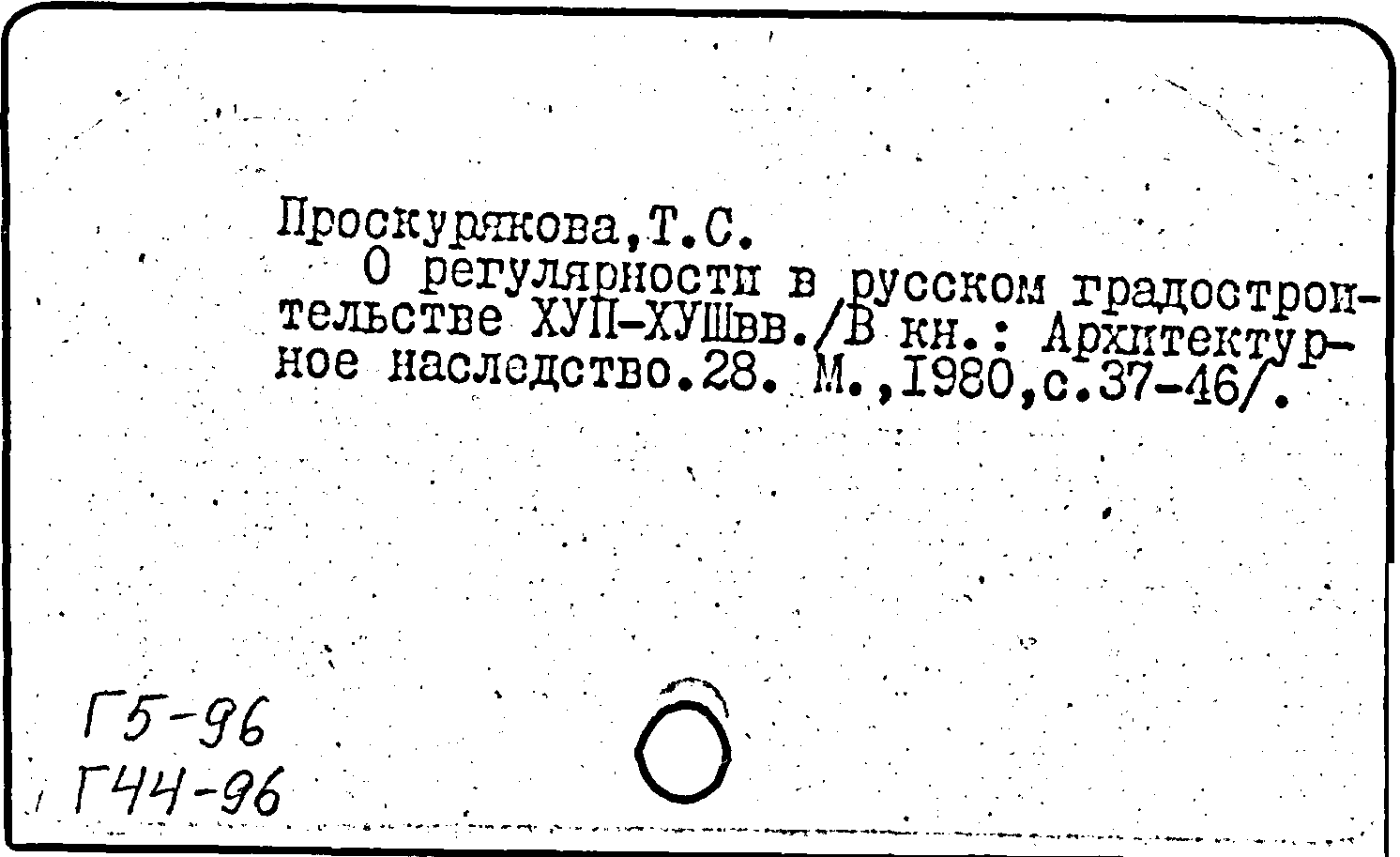 Проскурякова,Т.С.

О регулярности в русском градостроительстве ХУП-ХУШвв./В кн.: Архитектурное наследство.28. М.,1980,с.37-46/.

Г5-96
Г44-96